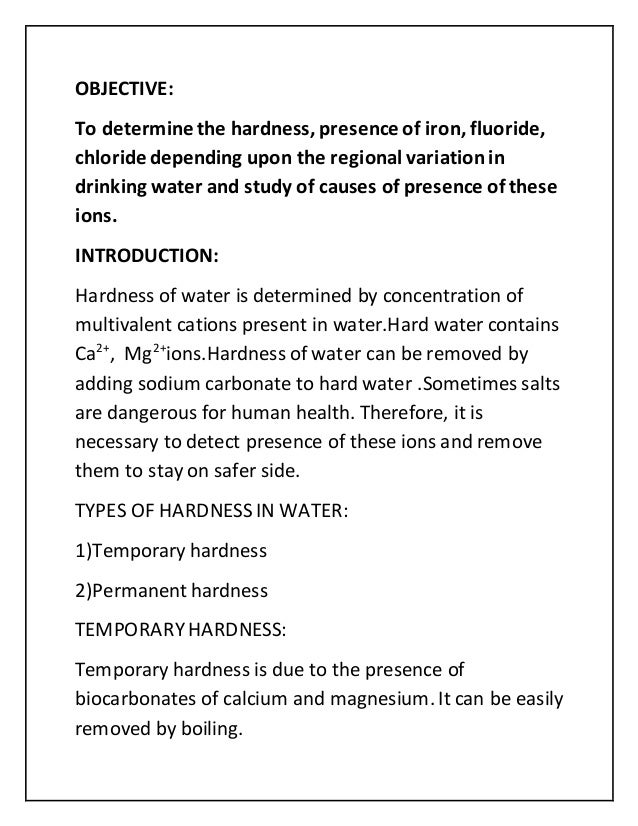 OBJECTIVE:

To determine the hardness, presence of iron, fluoride, chloride depending upon the regional variation in drinking water and study of causes of presence of these ions.

INTRODUCTION:

Hardness of water is determined by concentration of multivalent cations present in water.Hard water contains $Ca^{2+}$, $Mg^{2+}$ions.Hardness of water can be removed by adding sodium carbonate to hard water .Sometimes salts are dangerous for human health. Therefore, it is necessary to detect presence of these ions and remove them to stay on safer side.

TYPES OF HARDNESS IN WATER:

1)Temporary hardness

2)Permanent hardness

TEMPORARY HARDNESS:

Temporary hardness is due to the presence of biocarbonates of calcium and magnesium. It can be easily removed by boiling.